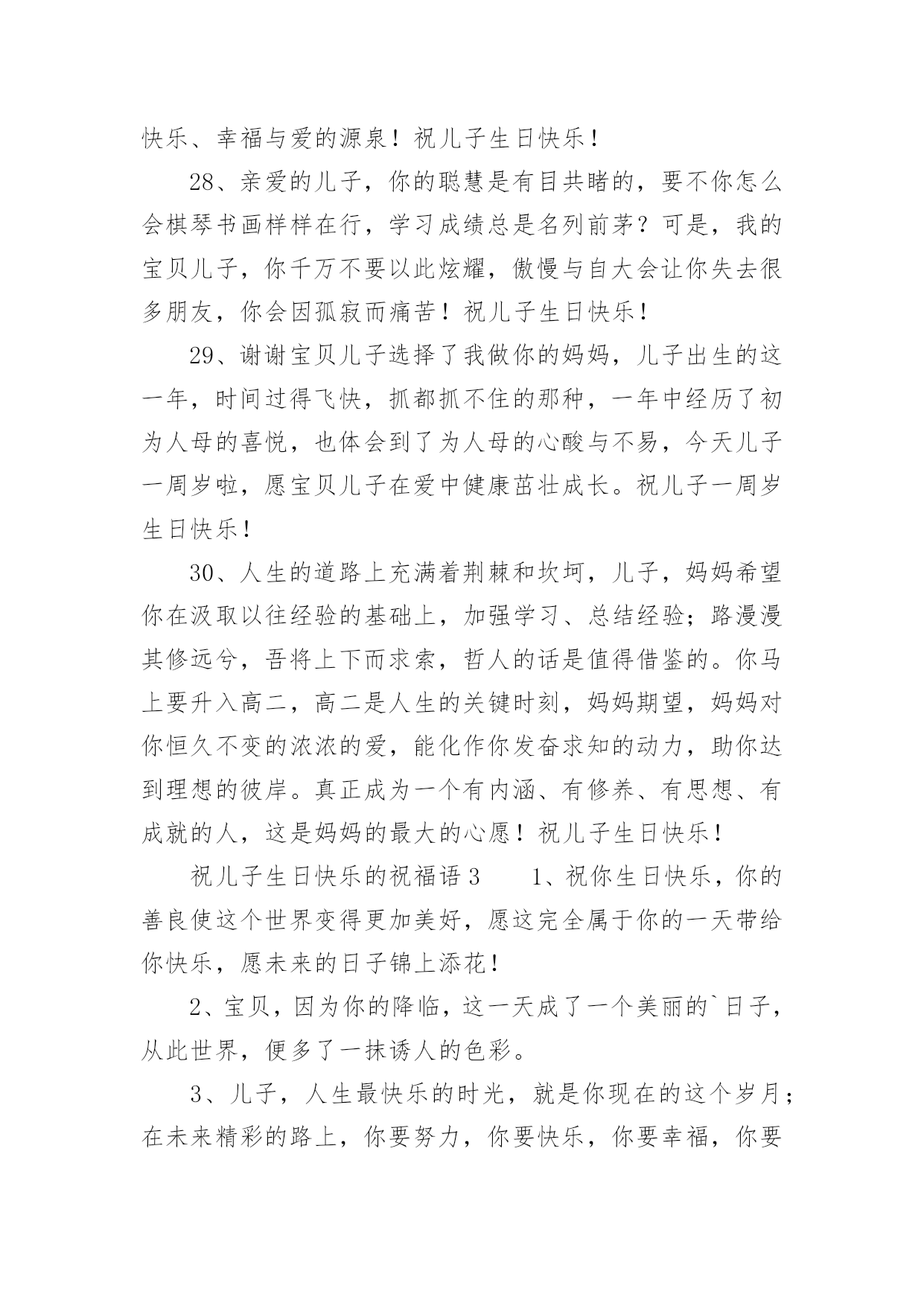 快乐、幸福与爱的源泉！祝儿子生日快乐！

28、亲爱的儿子，你的聪慧是有目共睹的，要不你怎么会棋琴书画样样在行，学习成绩总是名列前茅？可是，我的宝贝儿子，你千万不要以此炫耀，傲慢与自大会让你失去很多朋友，你会因孤寂而痛苦！祝儿子生日快乐！

29、谢谢宝贝儿子选择了我做你的妈妈，儿子出生的这一年，时间过得飞快，抓都抓不住的那种，一年中经历了初为人母的喜悦，也体会到了为人母的心酸与不易，今天儿子一周岁啦，愿宝贝儿子在爱中健康茁壮成长。祝儿子一周岁生日快乐！

30、人生的道路上充满着荆棘和坎坷，儿子，妈妈希望你在汲取以往经验的基础上，加强学习、总结经验；路漫漫其修远兮，吾将上下而求索，哲人的话是值得借鉴的。你马上要升入高二，高二是人生的关键时刻，妈妈期望，妈妈对你恒久不变的浓浓的爱，能化作你发奋求知的动力，助你达到理想的彼岸。真正成为一个有内涵、有修养、有思想、有成就的人，这是妈妈的最大的心愿！祝儿子生日快乐！

祝儿子生日快乐的祝福语 3　　1、祝你生日快乐，你的善良使这个世界变得更加美好，愿这完全属于你的一天带给你快乐，愿未来的日子锦上添花！

2、宝贝，因为你的降临，这一天成了一个美丽的`日子，从此世界，便多了一抹诱人的色彩。

3、儿子，人生最快乐的时光，就是你现在的这个岁月；在未来精彩的路上，你要努力，你要快乐，你要幸福，你要